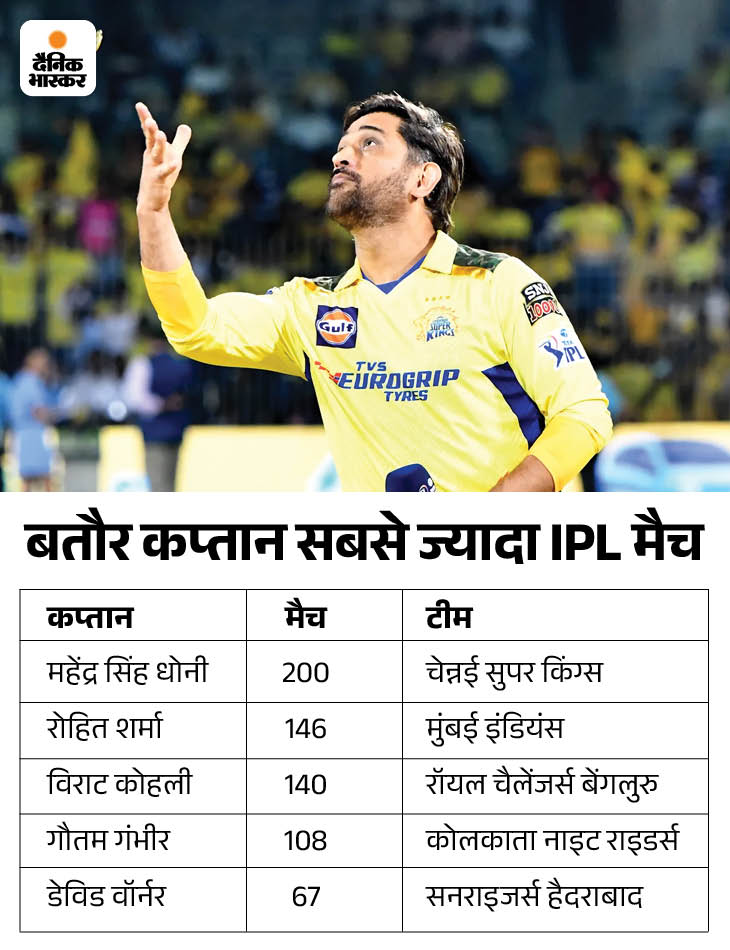 दैनिक भास्कर

Gulf
SUPER KINGS
TVS EUROGRIP TYRES
SNJ 10000
IPL

बतौर कप्तान सबसे ज्यादा IPL मैच

| कप्तान | मैच | टीम |
|---|---|---|
| महेंद्र सिंह धोनी | 200 | चेन्नई सुपर किंग्स |
| रोहित शर्मा | 146 | मुंबई इंडियंस |
| विराट कोहली | 140 | रॉयल चैलेंजर्स बेंगलुरु |
| गौतम गंभीर | 108 | कोलकाता नाइट राइडर्स |
| डेविड वॉर्नर | 67 | सनराइजर्स हैदराबाद |